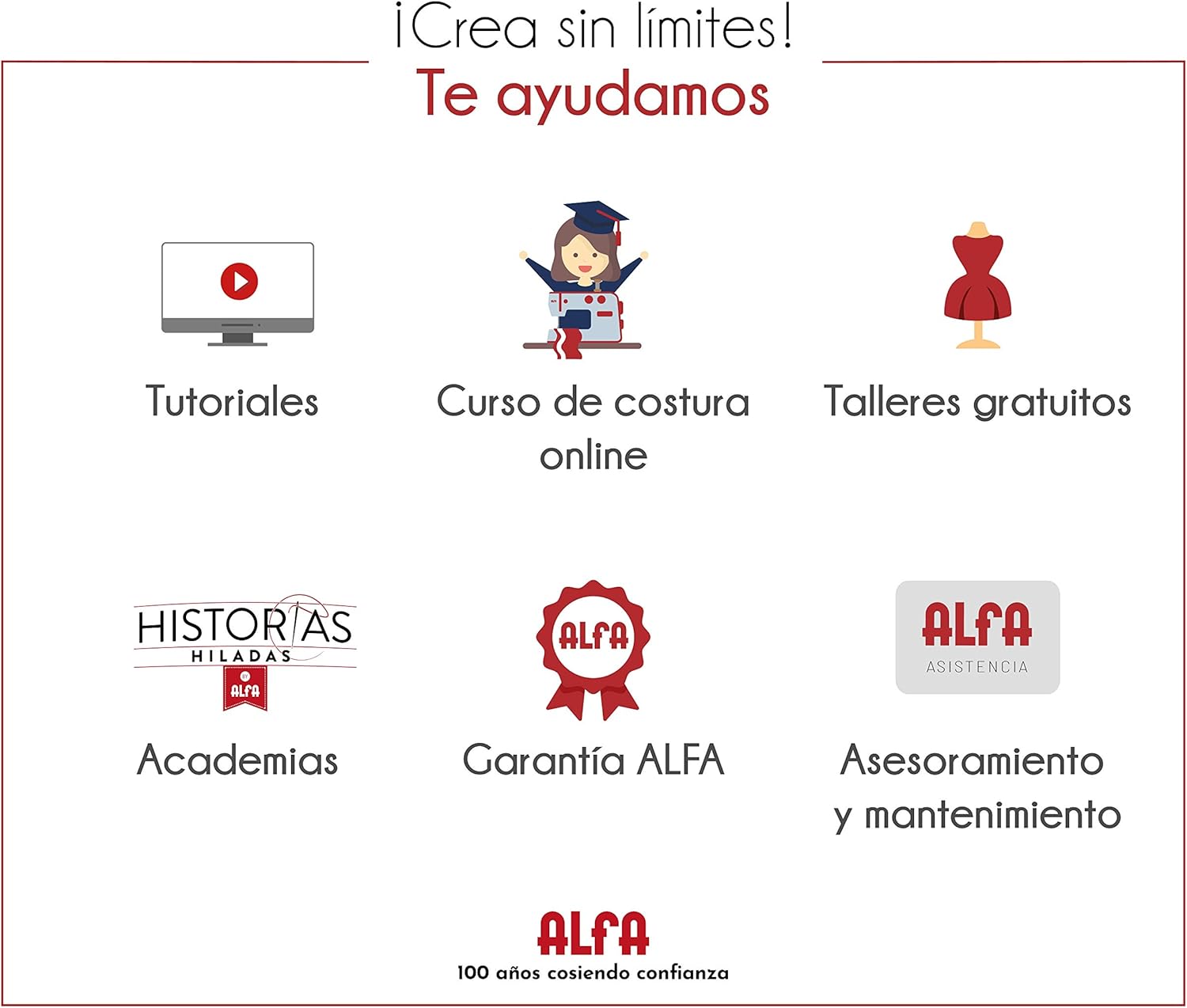 ¡Crea sin límites!
Te ayudamos

Tutoriales

Curso de costura online

Talleres gratuitos

HISTORIAS
HILADAS
ALFA

Academias

ALFA

Garantía ALFA

ALFA
ASISTENCIA

Asesoramiento y mantenimiento

ALFA
100 años cosiendo confianza